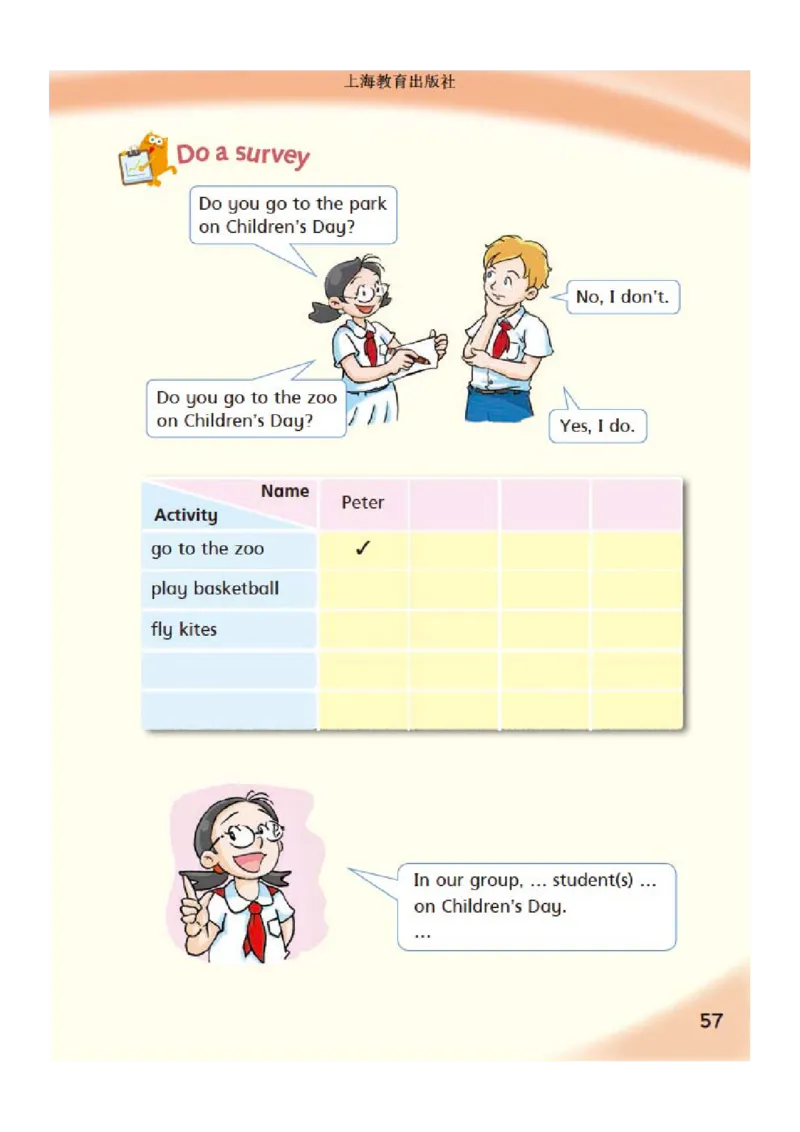 上海教育出版社

Do a survey

Do you go to the park on Children's Day?

No, I don't.

Do you go to the zoo on Children's Day?

Yes, I do.

| Name / Activity | Peter | | | |
|---|---|---|---|---|
| go to the zoo | ✓ | | | |
| play basketball | | | | |
| fly kites | | | | |
| | | | | |
| | | | | |

In our group, ... student(s) ... on Children's Day.
...

57